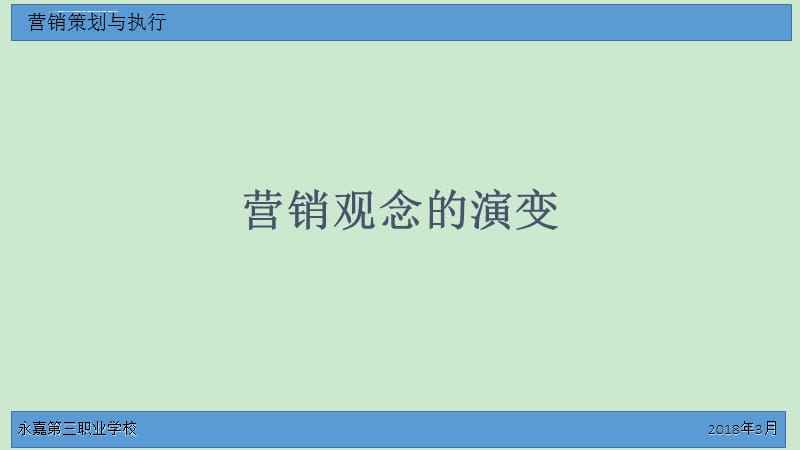 营销策划与执行

营销观念的演变

永嘉第三职业学校

2018年3月